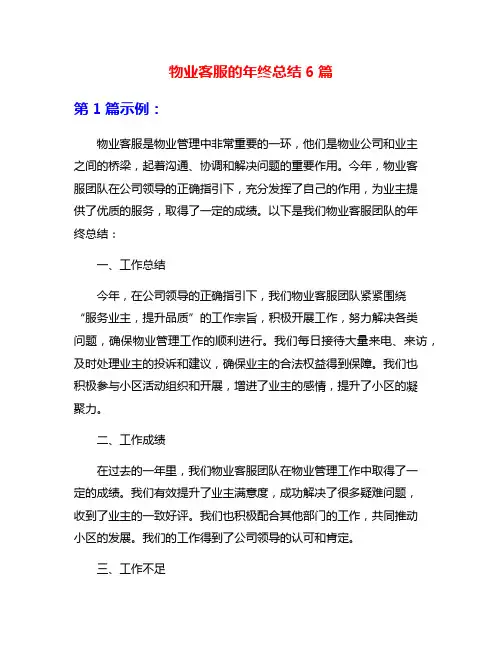 物业客服的年终总结 6 篇

第 1 篇示例：

物业客服是物业管理中非常重要的一环，他们是物业公司和业主之间的桥梁，起着沟通、协调和解决问题的重要作用。今年，物业客服团队在公司领导的正确指引下，充分发挥了自己的作用，为业主提供了优质的服务，取得了一定的成绩。以下是我们物业客服团队的年终总结：

一、工作总结

今年，在公司领导的正确指引下，我们物业客服团队紧紧围绕“服务业主，提升品质”的工作宗旨，积极开展工作，努力解决各类问题，确保物业管理工作的顺利进行。我们每日接待大量来电、来访，及时处理业主的投诉和建议，确保业主的合法权益得到保障。我们也积极参与小区活动组织和开展，增进了业主的感情，提升了小区的凝聚力。

二、工作成绩

在过去的一年里，我们物业客服团队在物业管理工作中取得了一定的成绩。我们有效提升了业主满意度，成功解决了很多疑难问题，收到了业主的一致好评。我们也积极配合其他部门的工作，共同推动小区的发展。我们的工作得到了公司领导的认可和肯定。

三、工作不足